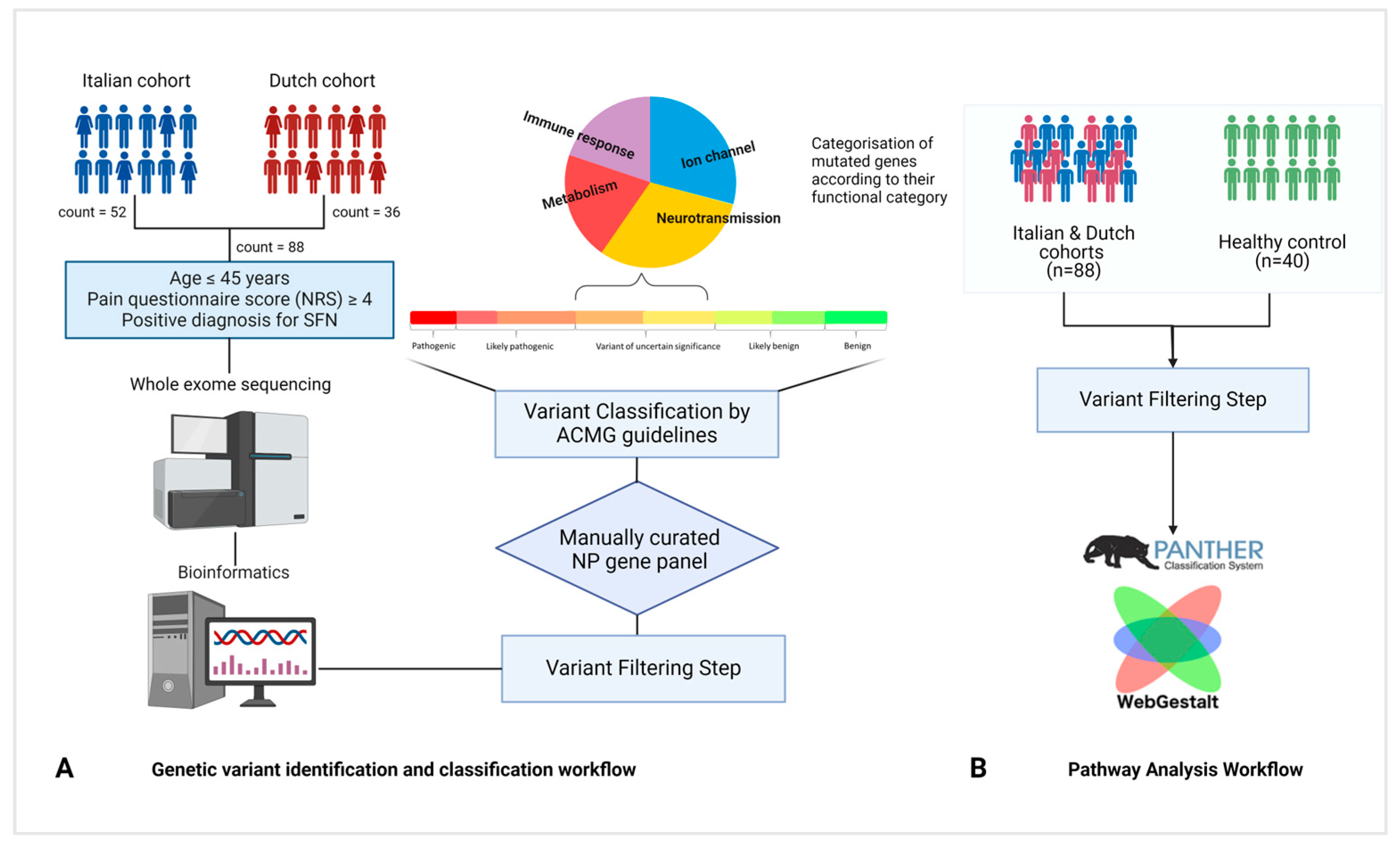 Italian cohort

Dutch cohort

count = 52

count = 36

count = 88

Age ≤ 45 years
Pain questionnaire score (NRS) ≥ 4
Positive diagnosis for SFN

Whole exome sequencing

Bioinformatics

Immune response

Ion channel

Metabolism

Neurotransmission

Categorisation of mutated genes according to their functional category

Pathogenic

Likely pathogenic

Variant of uncertain significance

Likely benign

Benign

Variant Classification by ACMG guidelines

Manually curated NP gene panel

Variant Filtering Step

Italian & Dutch cohorts (n=88)

Healthy control (n=40)

Variant Filtering Step

PANTHER
Classification System

WebGestalt

A

Genetic variant identification and classification workflow

B

Pathway Analysis Workflow